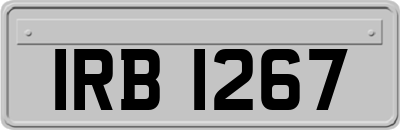 IRB 1267